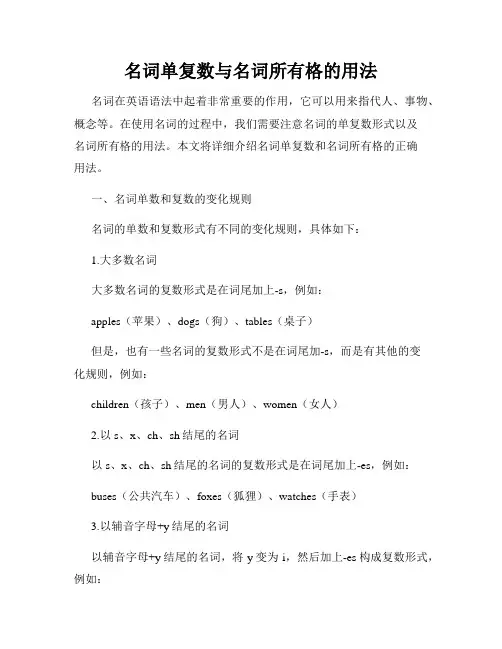 名词单复数与名词所有格的用法

名词在英语语法中起着非常重要的作用，它可以用来指代人、事物、概念等。在使用名词的过程中，我们需要注意名词的单复数形式以及名词所有格的用法。本文将详细介绍名词单复数和名词所有格的正确用法。

一、名词单数和复数的变化规则

名词的单数和复数形式有不同的变化规则，具体如下：

1.大多数名词

大多数名词的复数形式是在词尾加上-s，例如：

apples（苹果）、dogs（狗）、tables（桌子）

但是，也有一些名词的复数形式不是在词尾加-s，而是有其他的变化规则，例如：

children（孩子）、men（男人）、women（女人）

2.以 s、x、ch、sh 结尾的名词

以 s、x、ch、sh 结尾的名词的复数形式是在词尾加上-es，例如：

buses（公共汽车）、foxes（狐狸）、watches（手表）

3.以辅音字母+y 结尾的名词

以辅音字母+y 结尾的名词，将 y 变为 i，然后加上-es 构成复数形式，例如：